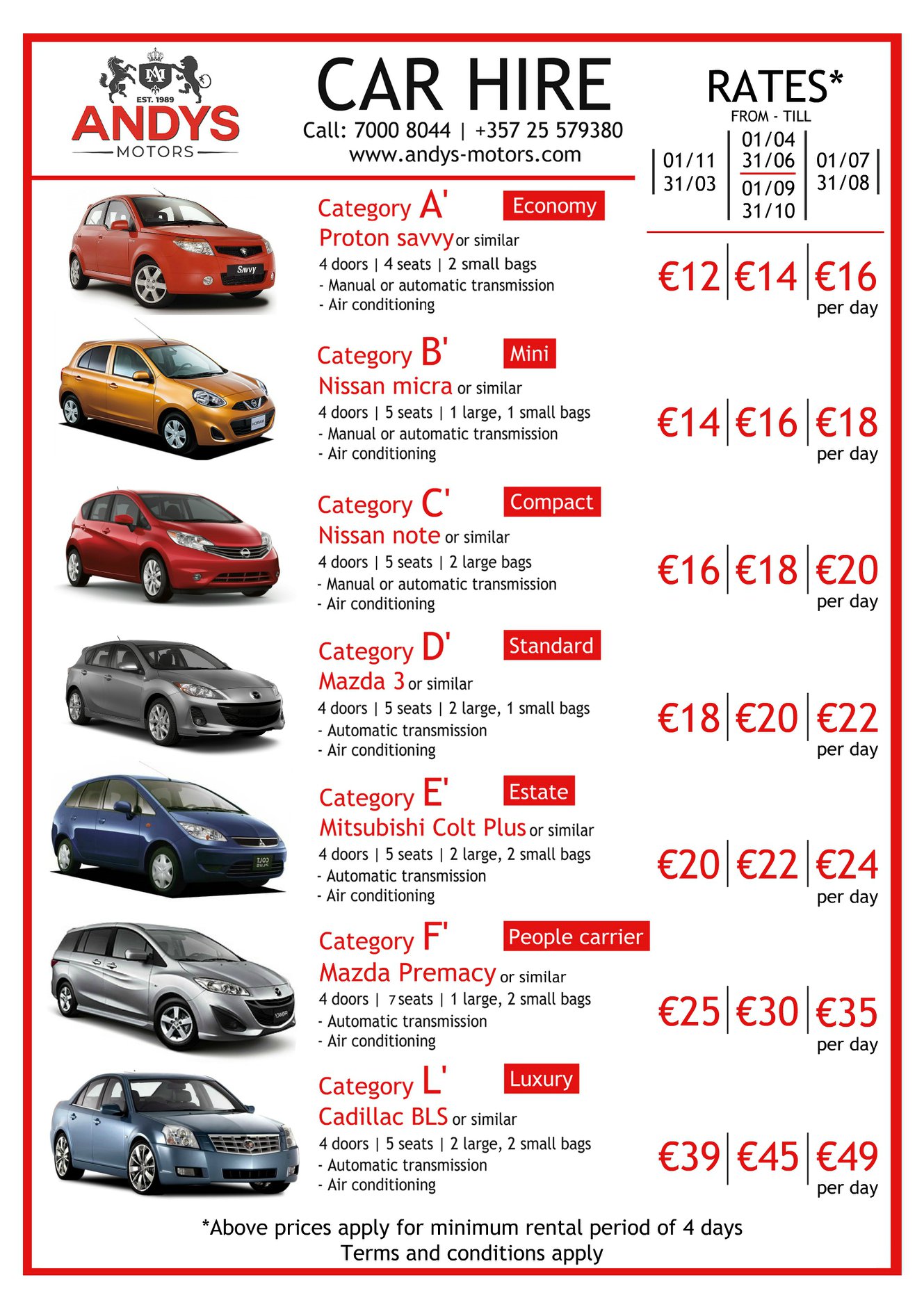 EST. 1989
ANDYS
MOTORS

CAR HIRE
Call: 7000 8044 | +357 25 579380
www.andys-motors.com

RATES*
FROM - TILL
01/11
31/03
01/04
31/06
01/09
31/10
01/07
31/08

Category A' Economy
Proton savvy or similar
4 doors | 4 seats | 2 small bags
- Manual or automatic transmission
- Air conditioning
€12 €14 €16
per day

Category B' Mini
Nissan micra or similar
4 doors | 5 seats | 1 large, 1 small bags
- Manual or automatic transmission
- Air conditioning
€14 €16 €18
per day

Category C' Compact
Nissan note or similar
4 doors | 5 seats | 2 large bags
- Manual or automatic transmission
- Air conditioning
€16 €18 €20
per day

Category D' Standard
Mazda 3 or similar
4 doors | 5 seats | 2 large, 1 small bags
- Automatic transmission
- Air conditioning
€18 €20 €22
per day

Category E' Estate
Mitsubishi Colt Plus or similar
4 doors | 5 seats | 2 large, 2 small bags
- Automatic transmission
- Air conditioning
€20 €22 €24
per day

Category F' People carrier
Mazda Premacy or similar
4 doors | 7 seats | 1 large, 2 small bags
- Automatic transmission
- Air conditioning
€25 €30 €35
per day

Category L' Luxury
Cadillac BLS or similar
4 doors | 5 seats | 2 large, 2 small bags
- Automatic transmission
- Air conditioning
€39 €45 €49
per day

*Above prices apply for minimum rental period of 4 days
Terms and conditions apply